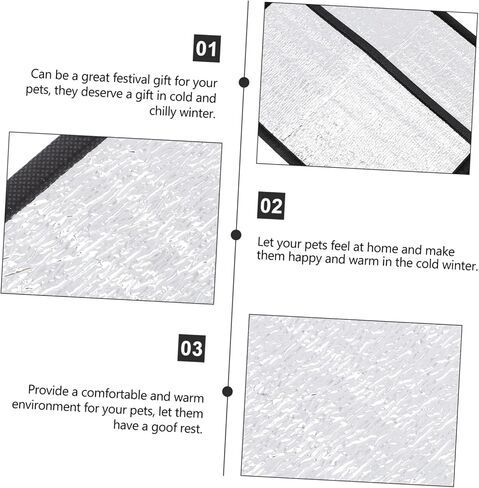 01

Can be a great festival gift for your pets, they deserve a gift in cold and chilly winter.

02

Let your pets feel at home and make them happy and warm in the cold winter.

03

Provide a comfortable and warm environment for your pets, let them have a goof rest.